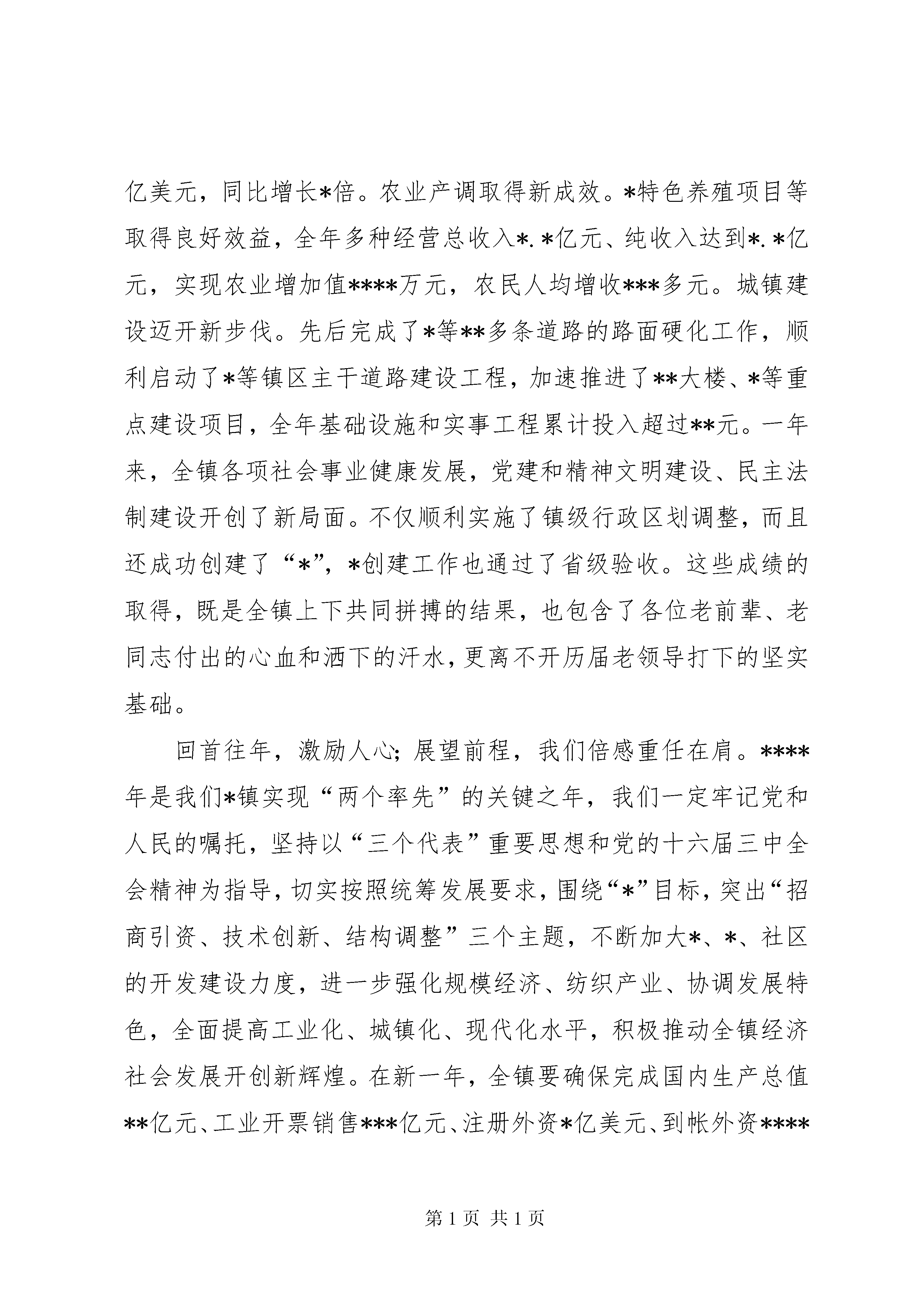 亿美元，同比增长*倍。农业产调取得新成效。*特色养殖项目等取得良好效益，全年多种经营总收入*.*亿元、纯收入达到*.*亿元，实现农业增加值****万元，农民人均增收***多元。城镇建设迈开新步伐。先后完成了*等**多条道路的路面硬化工作，顺利启动了*等镇区主干道路建设工程，加速推进了**大楼、*等重点建设项目，全年基础设施和实事工程累计投入超过**元。一年来，全镇各项社会事业健康发展，党建和精神文明建设、民主法制建设开创了新局面。不仅顺利实施了镇级行政区划调整，而且还成功创建了“*”，*创建工作也通过了省级验收。这些成绩的取得，既是全镇上下共同拼搏的结果，也包含了各位老前辈、老同志付出的心血和洒下的汗水，更离不开历届老领导打下的坚实基础。

回首往年，激励人心；展望前程，我们倍感重任在肩。****年是我们*镇实现“两个率先”的关键之年，我们一定牢记党和人民的嘱托，坚持以“三个代表”重要思想和党的十六届三中全会精神为指导，切实按照统筹发展要求，围绕“*”目标，突出“招商引资、技术创新、结构调整”三个主题，不断加大*、*、社区的开发建设力度，进一步强化规模经济、纺织产业、协调发展特色，全面提高工业化、城镇化、现代化水平，积极推动全镇经济社会发展开创新辉煌。在新一年，全镇要确保完成国内生产总值**亿元、工业开票销售***亿元、注册外资*亿美元、到帐外资****

第1页 共1页